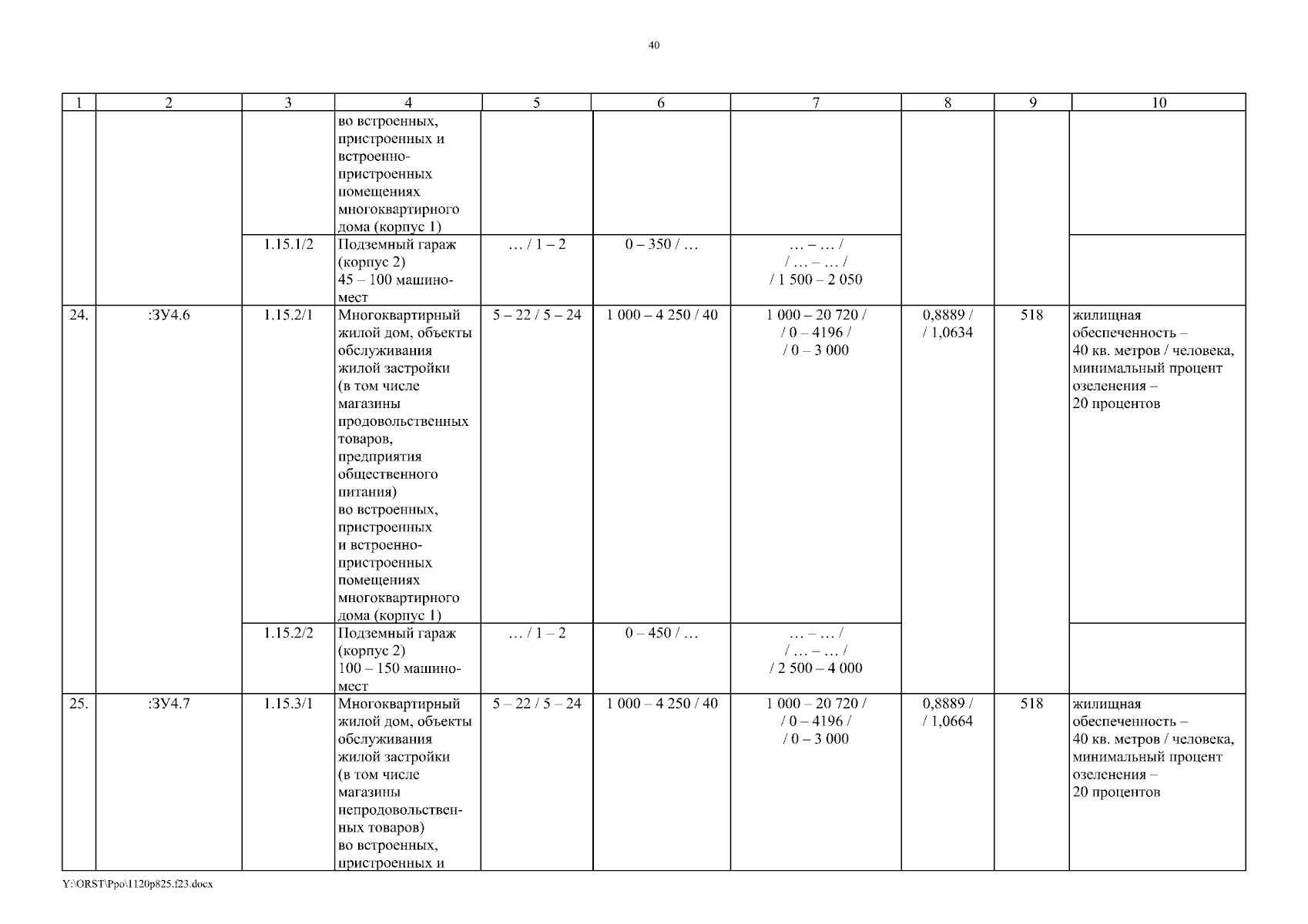 40

| 1 | 2 | 3 | 4 | 5 | 6 | 7 | 8 | 9 | 10 |
|---|---|---|---|---|---|---|---|---|---|
| | | | во встроенных, пристроенных и встроенно-пристроенных помещениях многоквартирного дома (корпус 1) | | | | | | |
| | | 1.15.1/2 | Подземный гараж (корпус 2) 45 – 100 машино-мест | … / 1 – 2 | 0 – 350 / … | … – … / / … – … / / 1 500 – 2 050 | | | |
| 24. | :ЗУ4.6 | 1.15.2/1 | Многоквартирный жилой дом, объекты обслуживания жилой застройки (в том числе магазины продовольственных товаров, предприятия общественного питания) во встроенных, пристроенных и встроенно-пристроенных помещениях многоквартирного дома (корпус 1) | 5 – 22 / 5 – 24 | 1 000 – 4 250 / 40 | 1 000 – 20 720 / / 0 – 4196 / / 0 – 3 000 | 0,8889 / / 1,0634 | 518 | жилищная обеспеченность – 40 кв. метров / человека, минимальный процент озеленения – 20 процентов |
| | | 1.15.2/2 | Подземный гараж (корпус 2) 100 – 150 машино-мест | … / 1 – 2 | 0 – 450 / … | … – … / / … – … / / 2 500 – 4 000 | | | |
| 25. | :ЗУ4.7 | 1.15.3/1 | Многоквартирный жилой дом, объекты обслуживания жилой застройки (в том числе магазины непродовольственных товаров) во встроенных, пристроенных и | 5 – 22 / 5 – 24 | 1 000 – 4 250 / 40 | 1 000 – 20 720 / / 0 – 4196 / / 0 – 3 000 | 0,8889 / / 1,0664 | 518 | жилищная обеспеченность – 40 кв. метров / человека, минимальный процент озеленения – 20 процентов |

Y:\ORST\Ppo\1120p825.f23.docx